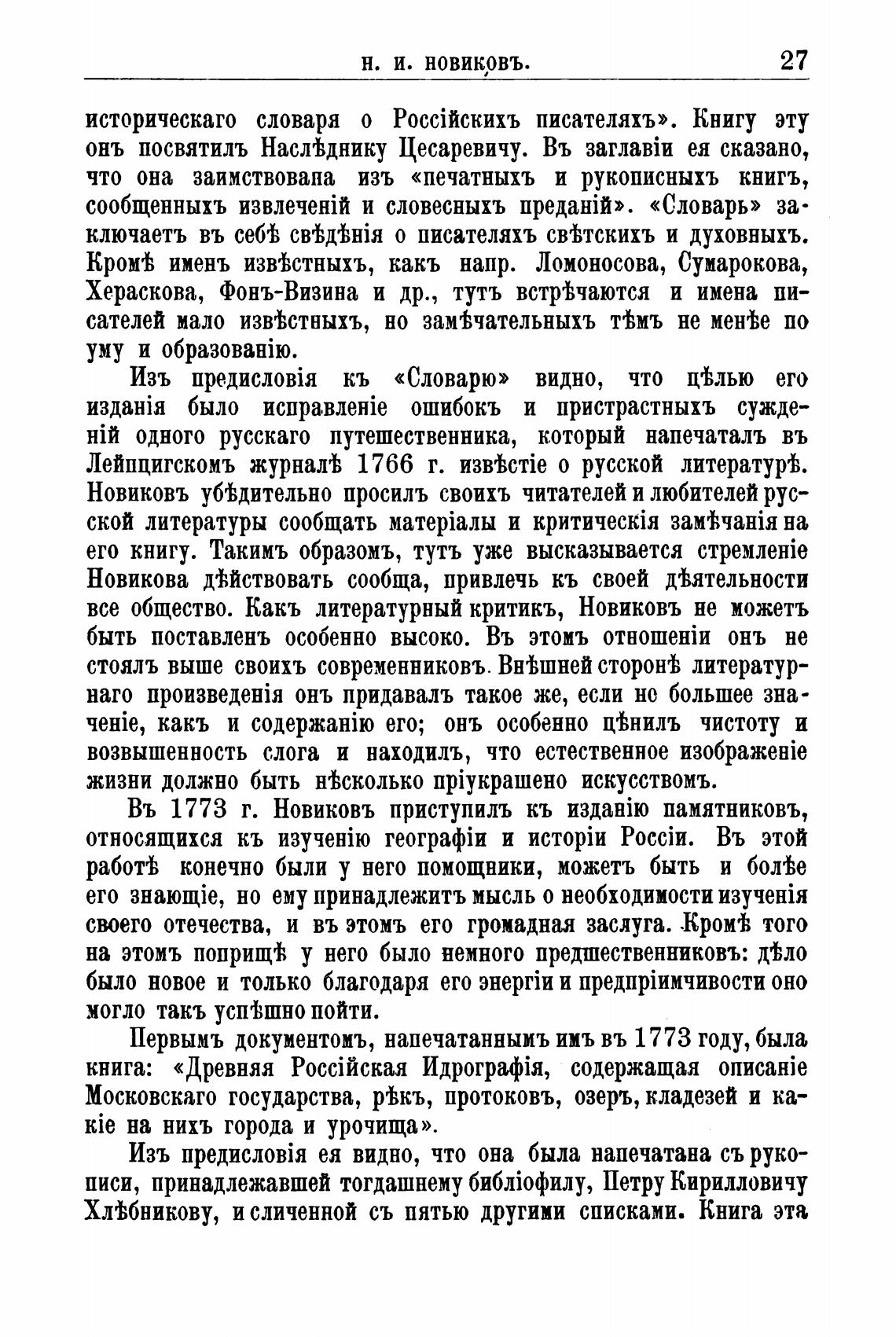 Н. И. НОВИКОВЪ. 27

историческаго словаря о Россійскихъ писателяхъ». Книгу эту онъ посвятилъ Наслѣднику Цесаревичу. Въ заглавіи ея сказано, что она заимствована изъ «печатныхъ и рукописныхъ книгъ, сообщенныхъ извлеченій и словесныхъ преданій». «Словарь» заключаетъ въ себѣ свѣдѣнія о писателяхъ свѣтскихъ и духовныхъ. Кромѣ именъ извѣстныхъ, какъ напр. Ломоносова, Сумарокова, Хераскова, Фонъ-Визина и др., тутъ встрѣчаются и имена писателей мало извѣстныхъ, но замѣчательныхъ тѣмъ не менѣе по уму и образованію.

Изъ предисловія къ «Словарю» видно, что цѣлью его изданія было исправленіе ошибокъ и пристрастныхъ сужденій одного русскаго путешественника, который напечаталъ въ Лейпцигскомъ журналѣ 1766 г. извѣстіе о русской литературѣ. Новиковъ убѣдительно просилъ своихъ читателей и любителей русской литературы сообщать матеріалы и критическія замѣчанія на его книгу. Такимъ образомъ, тутъ уже высказывается стремленіе Новикова дѣйствовать сообща, привлечь къ своей дѣятельности все общество. Какъ литературный критикъ, Новиковъ не можетъ быть поставленъ особенно высоко. Въ этомъ отношеніи онъ не стоялъ выше своихъ современниковъ. Внѣшней сторонѣ литературнаго произведенія онъ придавалъ такое же, если не большее значеніе, какъ и содержанію его; онъ особенно цѣнилъ чистоту и возвышенность слога и находилъ, что естественное изображеніе жизни должно быть нѣсколько пріукрашено искусствомъ.

Въ 1773 г. Новиковъ приступилъ къ изданію памятниковъ, относящихся къ изученію географіи и исторіи Россіи. Въ этой работѣ конечно были у него помощники, можетъ быть и болѣе его знающіе, но ему принадлежитъ мысль о необходимости изученія своего отечества, и въ этомъ его громадная заслуга. Кромѣ того на этомъ поприщѣ у него было немного предшественниковъ: дѣло было новое и только благодаря его энергіи и предпріимчивости оно могло такъ успѣшно пойти.

Первымъ документомъ, напечатаннымъ имъ въ 1773 году, была книга: «Древняя Россійская Идрографія, содержащая описаніе Московскаго государства, рѣкъ, протоковъ, озеръ, кладезей и какіе на нихъ города и урочища».

Изъ предисловія ея видно, что она была напечатана съ рукописи, принадлежавшей тогдашнему библіофилу, Петру Кирилловичу Хлѣбникову, и сличенной съ пятью другими списками. Книга эта